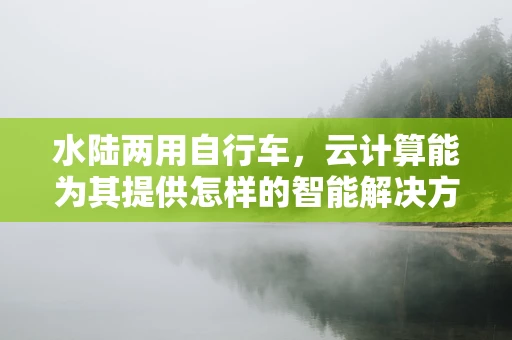 水陆两用自行车，云计算能为其提供怎样的智能解决方